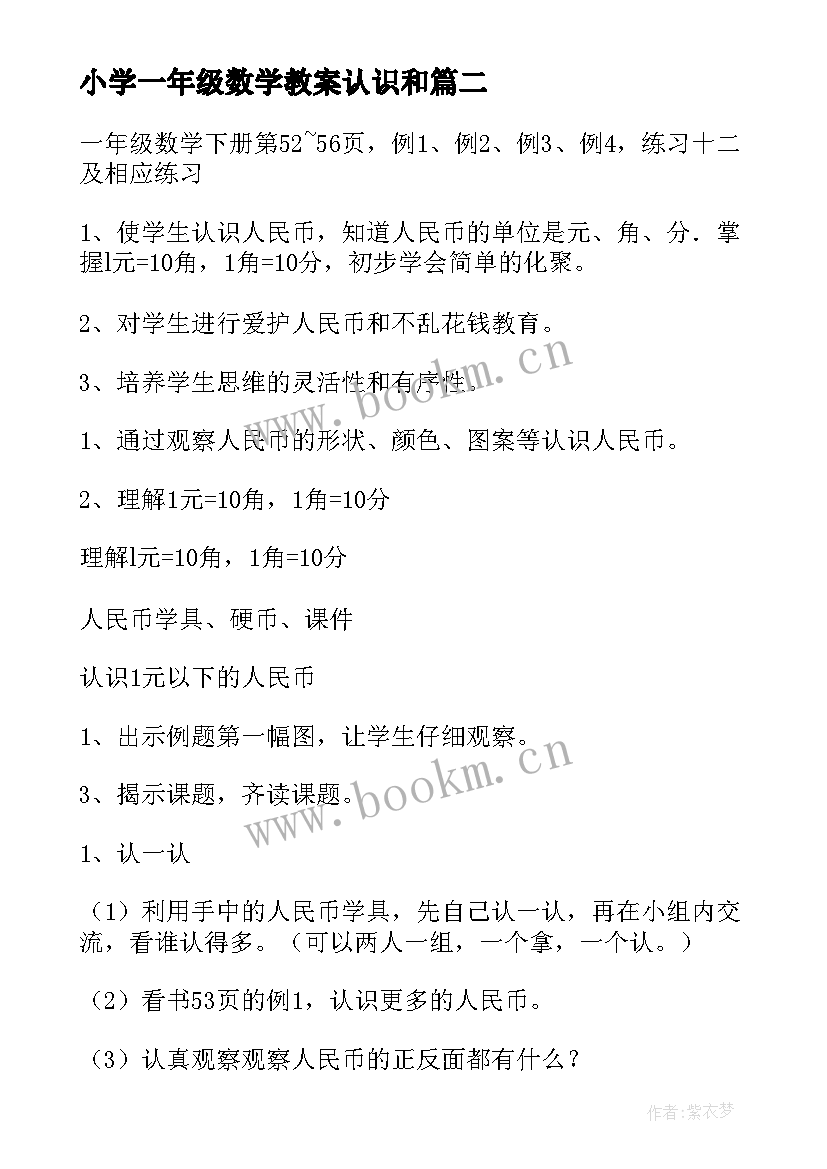 小学一年级数学教案认识和篇二

一年级数学下册第52~56页，例1、例2、例3、例4，练习十二及相应练习

1、使学生认识人民币，知道人民币的单位是元、角、分．掌握l元=10角，1角=10分，初步学会简单的化聚。

2、对学生进行爱护人民币和不乱花钱教育。

3、培养学生思维的灵活性和有序性。

1、通过观察人民币的形状、颜色、图案等认识人民币。

2、理解1元=10角，1角=10分

理解l元=10角，1角=10分

人民币学具、硬币、课件

认识1元以下的人民币

1、出示例题第一幅图，让学生仔细观察。

3、揭示课题，齐读课题。

1、认一认

（1）利用手中的人民币学具，先自己认一认，再在小组内交流，看谁认得多。（可以两人一组，一个拿，一个认。）

（2）看书53页的例1，认识更多的人民币。

（3）认真观察观察人民币的正反面都有什么？

www.bookm.cn

www.bookm.cn

作者：紫衣梦